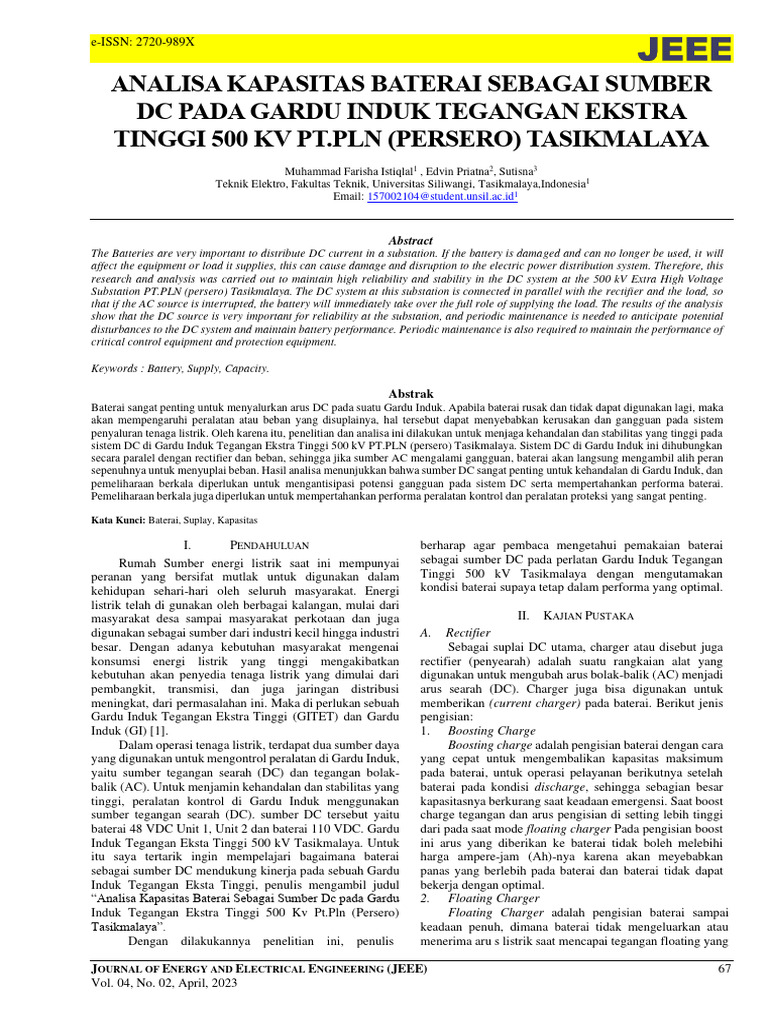 e-ISSN: 2720-989X

JEEE

ANALISA KAPASITAS BATERAI SEBAGAI SUMBER DC PADA GARDU INDUK TEGANGAN EKSTRA TINGGI 500 KV PT.PLN (PERSERO) TASIKMALAYA

Muhammad Farisha Istiqlal$^1$ , Edvin Priatna$^2$, Sutisna$^3$
Teknik Elektro, Fakultas Teknik, Universitas Siliwangi, Tasikmalaya,Indonesia$^1$
Email: 157002104@student.unsil.ac.id$^1$

Abstract
The Batteries are very important to distribute DC current in a substation. If the battery is damaged and can no longer be used, it will affect the equipment or load it supplies, this can cause damage and disruption to the electric power distribution system. Therefore, this research and analysis was carried out to maintain high reliability and stability in the DC system at the 500 kV Extra High Voltage Substation PT.PLN (persero) Tasikmalaya. The DC system at this substation is connected in parallel with the rectifier and the load, so that if the AC source is interrupted, the battery will immediately take over the full role of supplying the load. The results of the analysis show that the DC source is very important for reliability at the substation, and periodic maintenance is needed to anticipate potential disturbances to the DC system and maintain battery performance. Periodic maintenance is also required to maintain the performance of critical control equipment and protection equipment.

Keywords : Battery, Supply, Capacity.

Abstrak
Baterai sangat penting untuk menyalurkan arus DC pada suatu Gardu Induk. Apabila baterai rusak dan tidak dapat digunakan lagi, maka akan mempengaruhi peralatan atau beban yang disuplainya, hal tersebut dapat menyebabkan kerusakan dan gangguan pada sistem penyaluran tenaga listrik. Oleh karena itu, penelitian dan analisa ini dilakukan untuk menjaga kehandalan dan stabilitas yang tinggi pada sistem DC di Gardu Induk Tegangan Ekstra Tinggi 500 kV PT.PLN (persero) Tasikmalaya. Sistem DC di Gardu Induk ini dihubungkan secara paralel dengan rectifier dan beban, sehingga jika sumber AC mengalami gangguan, baterai akan langsung mengambil alih peran sepenuhnya untuk menyuplai beban. Hasil analisa menunjukkan bahwa sumber DC sangat penting untuk kehandalan di Gardu Induk, dan pemeliharaan berkala diperlukan untuk mengantisipasi potensi gangguan pada sistem DC serta mempertahankan performa baterai. Pemeliharaan berkala juga diperlukan untuk mempertahankan performa peralatan kontrol dan peralatan proteksi yang sangat penting.

Kata Kunci: Baterai, Suplay, Kapasitas

I. PENDAHULUAN

Rumah Sumber energi listrik saat ini mempunyai peranan yang bersifat mutlak untuk digunakan dalam kehidupan sehari-hari oleh seluruh masyarakat. Energi listrik telah di gunakan oleh berbagai kalangan, mulai dari masyarakat desa sampai masyarakat perkotaan dan juga digunakan sebagai sumber dari industri kecil hingga industri besar. Dengan adanya kebutuhan masyarakat mengenai konsumsi energi listrik yang tinggi mengakibatkan kebutuhan akan penyedia tenaga listrik yang dimulai dari pembangkit, transmisi, dan juga jaringan distribusi meningkat, dari permasalahan ini. Maka di perlukan sebuah Gardu Induk Tegangan Ekstra Tinggi (GITET) dan Gardu Induk (GI) [1].

Dalam operasi tenaga listrik, terdapat dua sumber daya yang digunakan untuk mengontrol peralatan di Gardu Induk, yaitu sumber tegangan searah (DC) dan tegangan bolak-balik (AC). Untuk menjamin kehandalan dan stabilitas yang tinggi, peralatan kontrol di Gardu Induk menggunakan sumber tegangan searah (DC). sumber DC tersebut yaitu baterai 48 VDC Unit 1, Unit 2 dan baterai 110 VDC. Gardu Induk Tegangan Eksta Tinggi 500 kV Tasikmalaya. Untuk itu saya tertarik ingin mempelajari bagaimana baterai sebagai sumber DC mendukung kinerja pada sebuah Gardu Induk Tegangan Eksta Tinggi, penulis mengambil judul "Analisa Kapasitas Baterai Sebagai Sumber Dc pada Gardu Induk Tegangan Ekstra Tinggi 500 Kv Pt.Pln (Persero) Tasikmalaya".

Dengan dilakukannya penelitian ini, penulis berharap agar pembaca mengetahui pemakaian baterai sebagai sumber DC pada perlatan Gardu Induk Tegangan Tinggi 500 kV Tasikmalaya dengan mengutamakan kondisi baterai supaya tetap dalam performa yang optimal.

II. KAJIAN PUSTAKA

A. Rectifier

Sebagai suplai DC utama, charger atau disebut juga rectifier (penyearah) adalah suatu rangkaian alat yang digunakan untuk mengubah arus bolak-balik (AC) menjadi arus searah (DC). Charger juga bisa digunakan untuk memberikan (current charger) pada baterai. Berikut jenis pengisian:
1. Boosting Charge
Boosting charge adalah pengisian baterai dengan cara yang cepat untuk mengembalikan kapasitas maksimum pada baterai, untuk operasi pelayanan berikutnya setelah baterai pada kondisi discharge, sehingga sebagian besar kapasitasnya berkurang saat keadaan emergensi. Saat boost charge tegangan dan arus pengisian di setting lebih tinggi dari pada saat mode floating charger Pada pengisian boost ini arus yang diberikan ke baterai tidak boleh melebihi harga ampere-jam (Ah)-nya karena akan meyebabkan panas yang berlebih pada baterai dan baterai tidak dapat bekerja dengan optimal.
2. Floating Charger
Floating Charger adalah pengisian baterai sampai keadaan penuh, dimana baterai tidak mengeluarkan atau menerima aru s listrik saat mencapai tegangan floating yang

JOURNAL OF ENERGY AND ELECTRICAL ENGINEERING (JEEE)
Vol. 04, No. 02, April, 2023
67